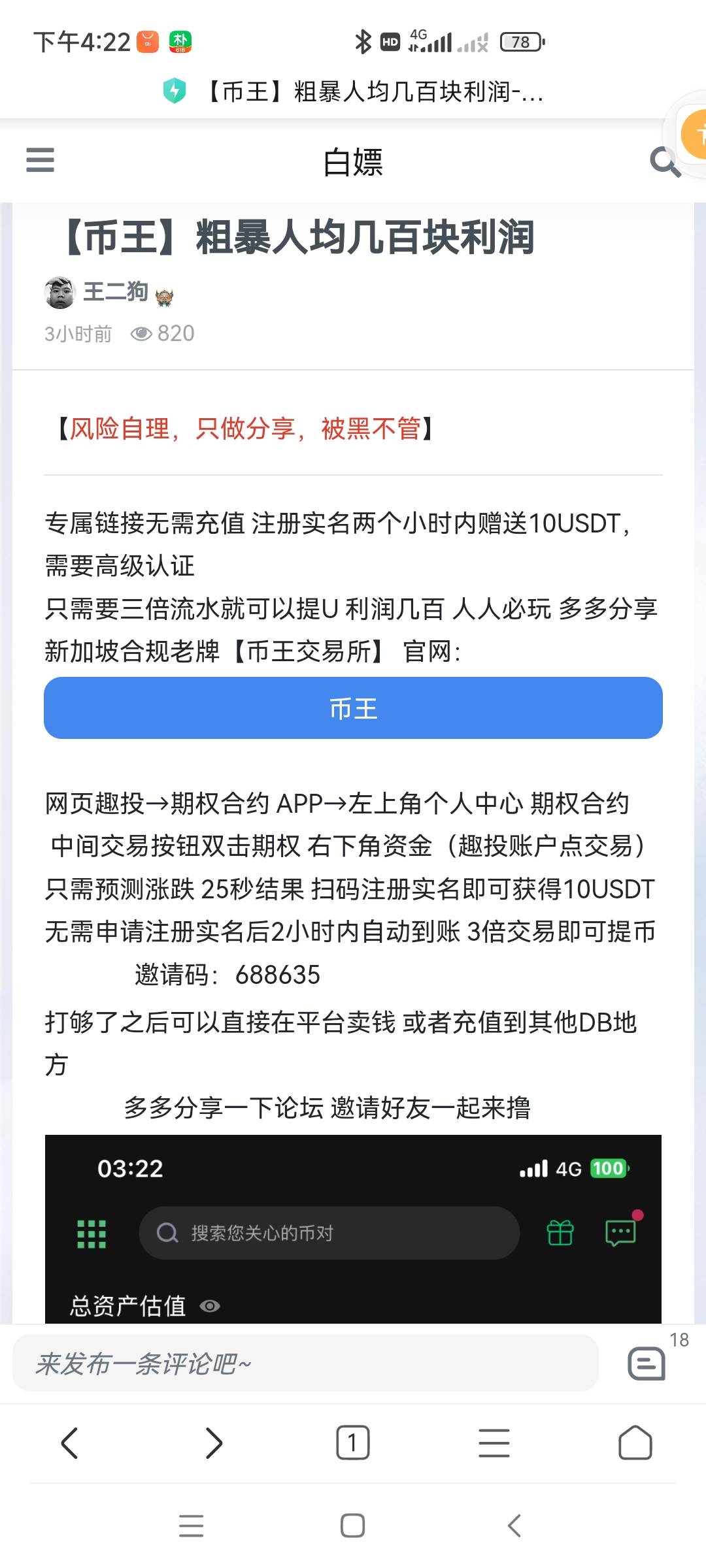 下午4:22

HD 4G 78

【币王】粗暴人均几百块利润-...

白嫖

【币王】粗暴人均几百块利润

王二狗

3小时前 820

【风险自理，只做分享，被黑不管】

专属链接无需充值 注册实名两个小时内赠送10USDT，需要高级认证
只需要三倍流水就可以提U 利润几百 人人必玩 多多分享
新加坡合规老牌【币王交易所】 官网：

币王

网页趣投→期权合约 APP→左上角个人中心 期权合约
中间交易按钮双击期权 右下角资金（趣投账户点交易）
只需预测涨跌 25秒结果 扫码注册实名即可获得10USDT
无需申请注册实名后2小时内自动到账 3倍交易即可提币
邀请码：688635
打够了之后可以直接在平台卖钱 或者充值到其他DB地方
多多分享一下论坛 邀请好友一起来撸

03:22
4G 100
搜索您关心的币对
总资产估值

来发布一条评论吧~
18

1